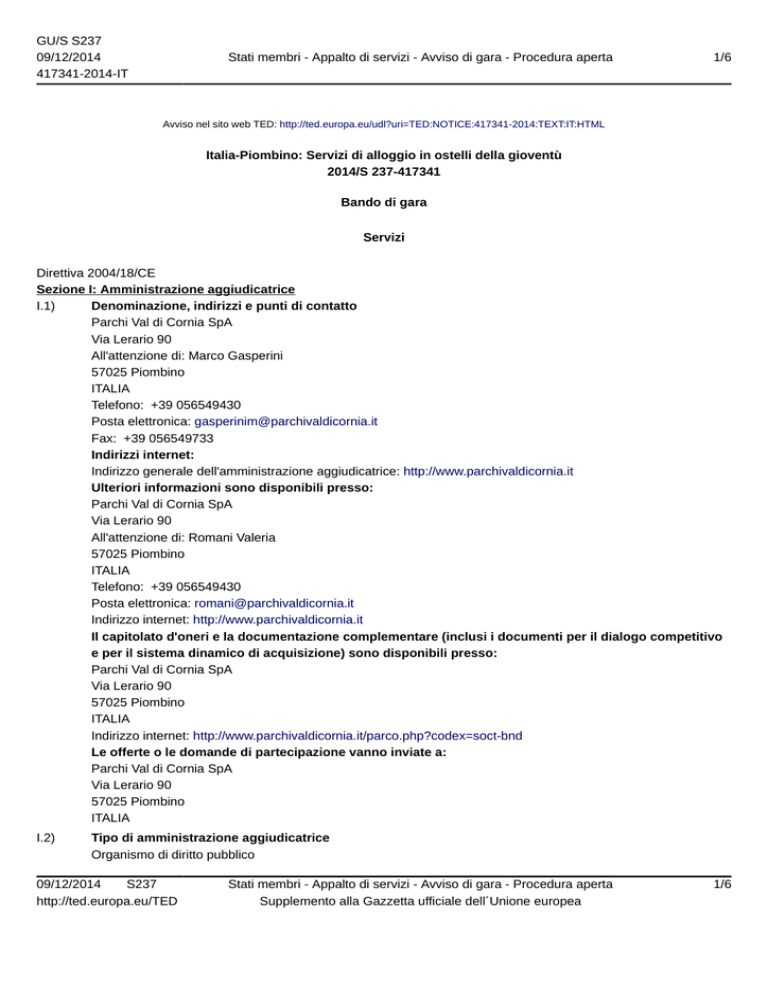 GU/S S237
09/12/2014
417341-2014-IT

Stati membri - Appalto di servizi - Avviso di gara - Procedura aperta

1/6

Avviso nel sito web TED: http://ted.europa.eu/udl?uri=TED:NOTICE:417341-2014:TEXT:IT:HTML

Italia-Piombino: Servizi di alloggio in ostelli della gioventù
2014/S 237-417341

Bando di gara

Servizi

Direttiva 2004/18/CE
Sezione I: Amministrazione aggiudicatrice
I.1) Denominazione, indirizzi e punti di contatto
Parchi Val di Cornia SpA
Via Lerario 90
All'attenzione di: Marco Gasperini
57025 Piombino
ITALIA
Telefono: +39 056549430
Posta elettronica: gasperinim@parchivaldicornia.it
Fax: +39 056549733
Indirizzi internet:
Indirizzo generale dell'amministrazione aggiudicatrice: http://www.parchivaldicornia.it
Ulteriori informazioni sono disponibili presso:
Parchi Val di Cornia SpA
Via Lerario 90
All'attenzione di: Romani Valeria
57025 Piombino
ITALIA
Telefono: +39 056549430
Posta elettronica: romani@parchivaldicornia.it
Indirizzo internet: http://www.parchivaldicornia.it
Il capitolato d'oneri e la documentazione complementare (inclusi i documenti per il dialogo competitivo e per il sistema dinamico di acquisizione) sono disponibili presso:
Parchi Val di Cornia SpA
Via Lerario 90
57025 Piombino
ITALIA
Indirizzo internet: http://www.parchivaldicornia.it/parco.php?codex=soct-bnd
Le offerte o le domande di partecipazione vanno inviate a:
Parchi Val di Cornia SpA
Via Lerario 90
57025 Piombino
ITALIA
I.2) Tipo di amministrazione aggiudicatrice
Organismo di diritto pubblico

09/12/2014 S237
http://ted.europa.eu/TED

Stati membri - Appalto di servizi - Avviso di gara - Procedura aperta
Supplemento alla Gazzetta ufficiale dell´Unione europea

1/6